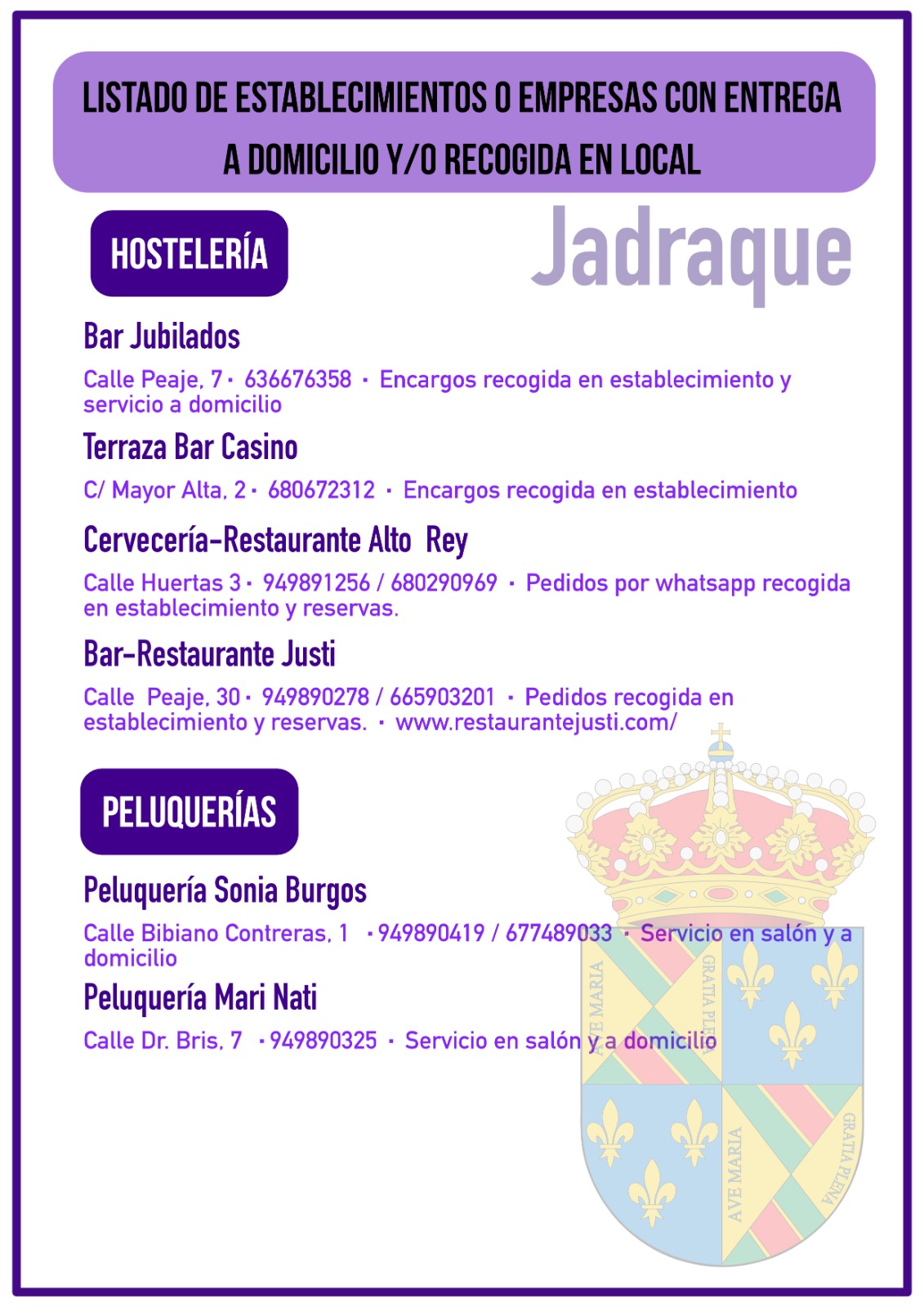 LISTADO DE ESTABLECIMIENTOS O EMPRESAS CON ENTREGA A DOMICILIO Y/O RECOGIDA EN LOCAL

HOSTELERÍA

Jadraque

Bar Jubilados

Calle Peaje, 7 · 636676358 · Encargos recogida en establecimiento y servicio a domicilio

Terraza Bar Casino

C/ Mayor Alta, 2 · 680672312 · Encargos recogida en establecimiento

Cervecería-Restaurante Alto Rey

Calle Huertas 3 · 949891256 / 680290969 · Pedidos por whatsapp recogida en establecimiento y reservas.

Bar-Restaurante Justi

Calle Peaje, 30 · 949890278 / 665903201 · Pedidos recogida en establecimiento y reservas. · www.restaurantejusti.com/

PELUQUERÍAS

Peluquería Sonia Burgos

Calle Bibiano Contreras, 1 · 949890419 / 677489033 · Servicio en salón y a domicilio

Peluquería Mari Nati

Calle Dr. Bris, 7 · 949890325 · Servicio en salón y a domicilio

AVE MARIA
GRATIA PLENA
AVE MARIA
GRATIA PLENA